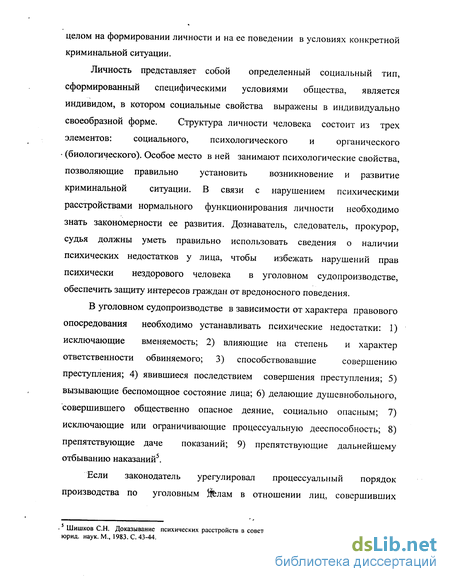 целом на формировании личности и на ее поведении в условиях конкретной криминальной ситуации.

Личность представляет собой определенный социальный тип, сформированный специфическими условиями общества, является индивидом, в котором социальные свойства выражены в индивидуально своеобразной форме. Структура личности человека состоит из трех элементов: социального, психологического и органического (биологического). Особое место в ней занимают психологические свойства, позволяющие правильно установить возникновение и развитие криминальной ситуации. В связи с нарушением психическими расстройствами нормального функционирования личности необходимо знать закономерности ее развития. Дознаватель, следователь, прокурор, судья должны уметь правильно использовать сведения о наличии психических недостатков у лица, чтобы избежать нарушений прав психически нездорового человека в уголовном судопроизводстве, обеспечить защиту интересов граждан от вредоносного поведения.

В уголовном судопроизводстве в зависимости от характера правового опосредования необходимо устанавливать психические недостатки: 1) исключающие вменяемость; 2) влияющие на степень и характер ответственности обвиняемого; 3) способствовавшие совершению преступления; 4) явившиеся последствием совершения преступления; 5) вызывающие беспомощное состояние лица; 6) делающие душевнобольного, совершившего общественно опасное деяние, социально опасным; 7) исключающие или ограничивающие процессуальную дееспособность; 8) препятствующие даче показаний; 9) препятствующие дальнейшему отбыванию наказаний$^5$.

Если законодатель урегулировал процессуальный порядок производства по уголовным делам в отношении лиц, совершивших

$^5$ Шишков С.Н. Доказывание психических расстройств в совет юрид. наук. М., 1983. С. 43-44.

dsLib.net
библиотека диссертаций